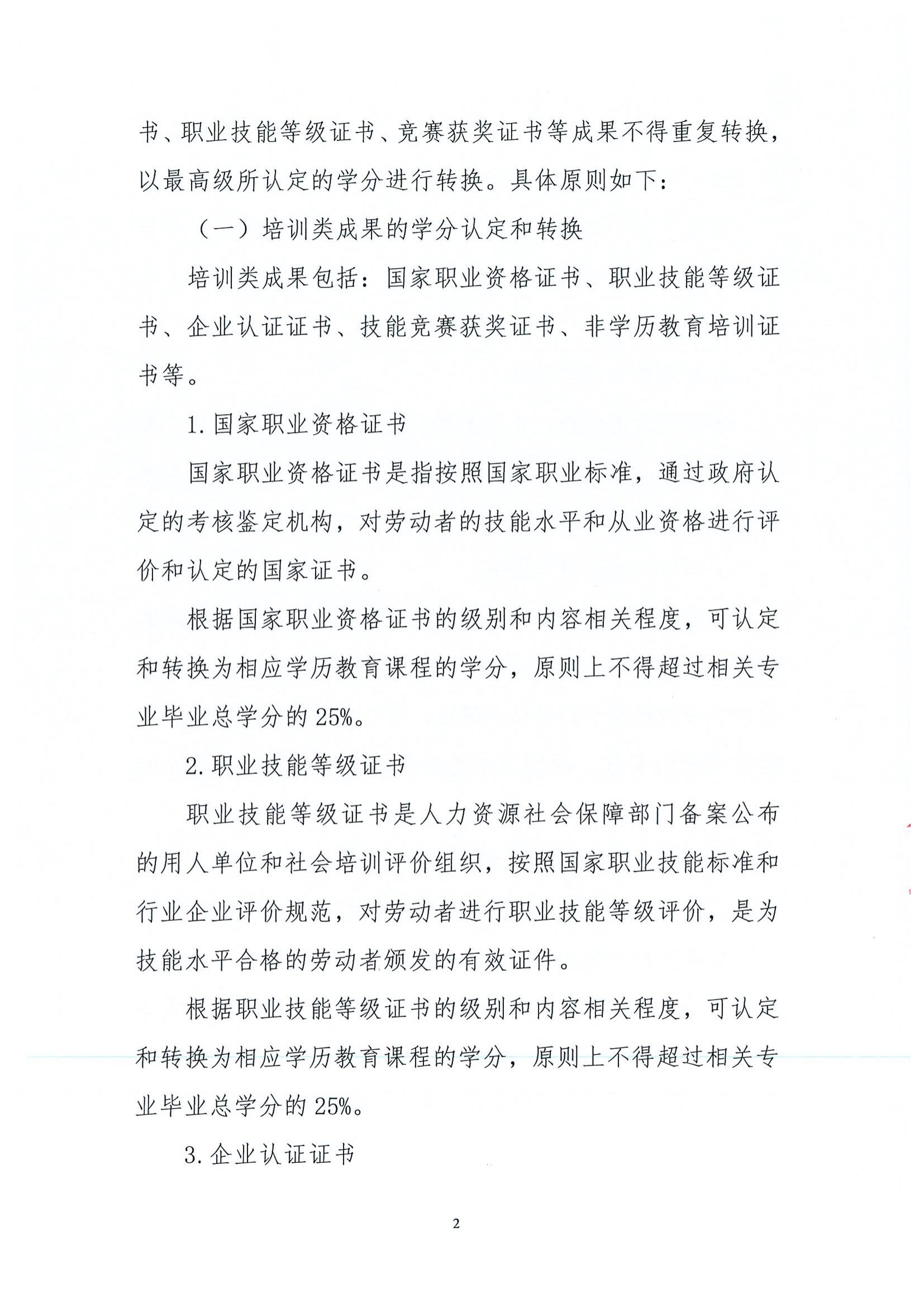 书、职业技能等级证书、竞赛获奖证书等成果不得重复转换，以最高级所认定的学分进行转换。具体原则如下：

（一）培训类成果的学分认定和转换

培训类成果包括：国家职业资格证书、职业技能等级证书、企业认证证书、技能竞赛获奖证书、非学历教育培训证书等。

1. 国家职业资格证书

国家职业资格证书是指按照国家职业标准，通过政府认定的考核鉴定机构，对劳动者的技能水平和从业资格进行评价和认定的国家证书。

根据国家职业资格证书的级别和内容相关程度，可认定和转换为相应学历教育课程的学分，原则上不得超过相关专业毕业总学分的 25%。

2. 职业技能等级证书

职业技能等级证书是人力资源社会保障部门备案公布的用人单位和社会培训评价组织，按照国家职业技能标准和行业企业评价规范，对劳动者进行职业技能等级评价，是为技能水平合格的劳动者颁发的有效证件。

根据职业技能等级证书的级别和内容相关程度，可认定和转换为相应学历教育课程的学分，原则上不得超过相关专业毕业总学分的 25%。

3. 企业认证证书

2